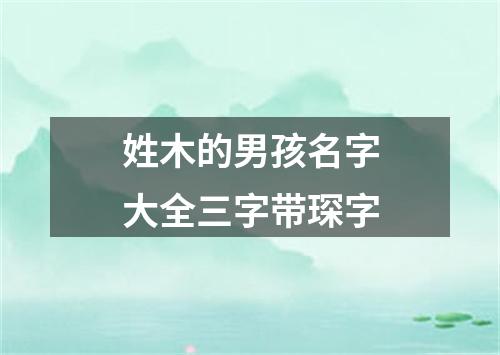 姓木的男孩名字
大全三字带琛字